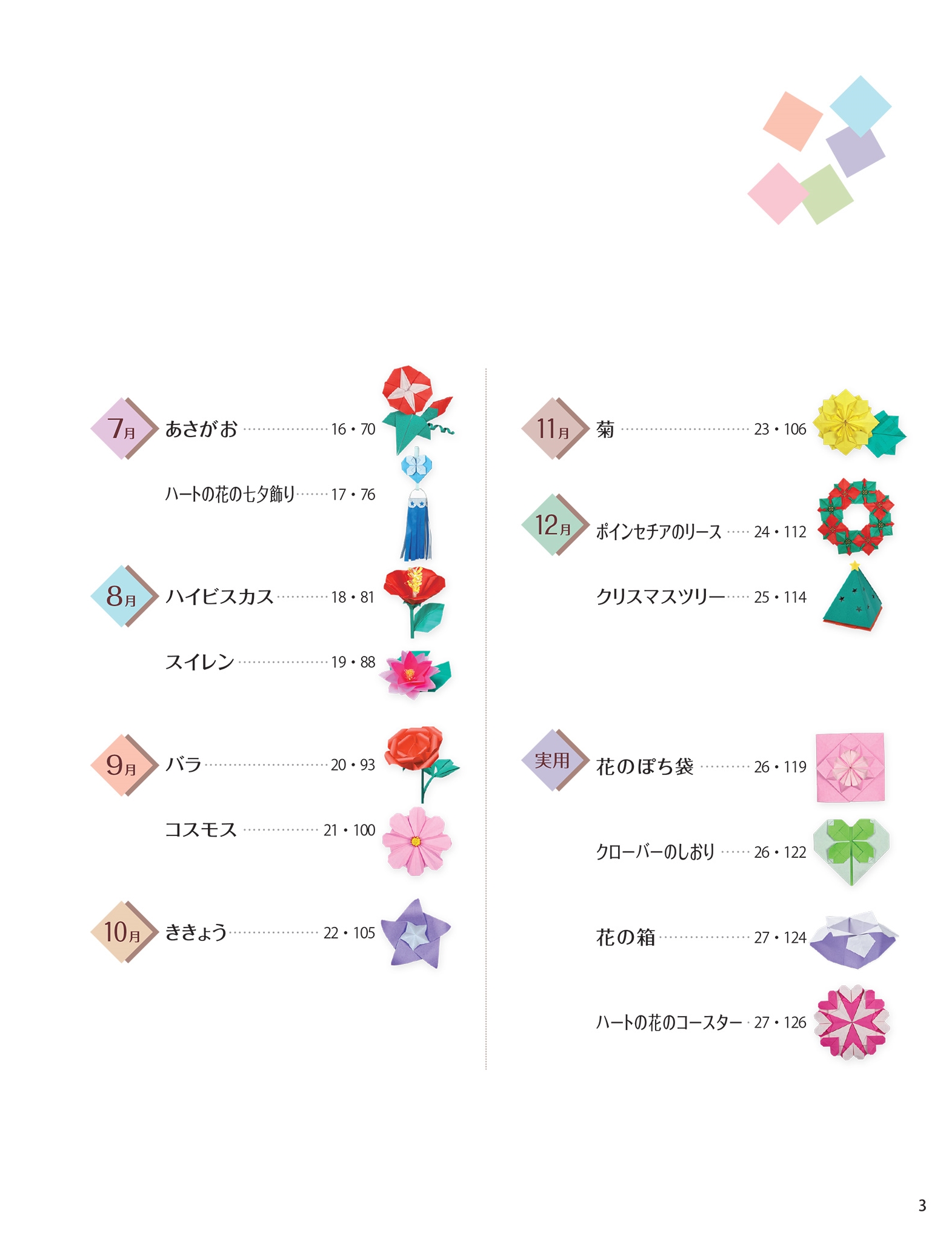 7月
あさがお 16・70

ハートの花の七夕飾り 17・76

8月
ハイビスカス 18・81

スイレン 19・88

9月
バラ 20・93

コスモス 21・100

10月
ききょう 22・105

11月
菊 23・106

12月
ポインセチアのリース 24・112

クリスマスツリー 25・114

実用
花のぽち袋 26・119

クローバーのしおり 26・122

花の箱 27・124

ハートの花のコースター 27・126

3